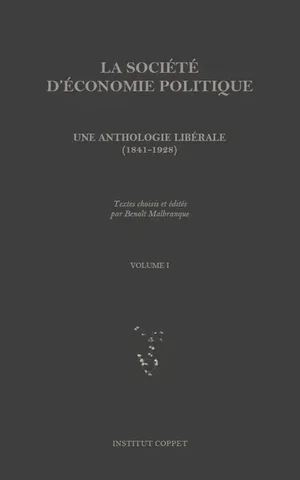 LA SOCIÉTÉ D'ÉCONOMIE POLITIQUE

UNE ANTHOLOGIE LIBÉRALE
(1841-1928)

Textes choisis et édités
par Benoît Malbranque

VOLUME I

INSTITUT COPPET